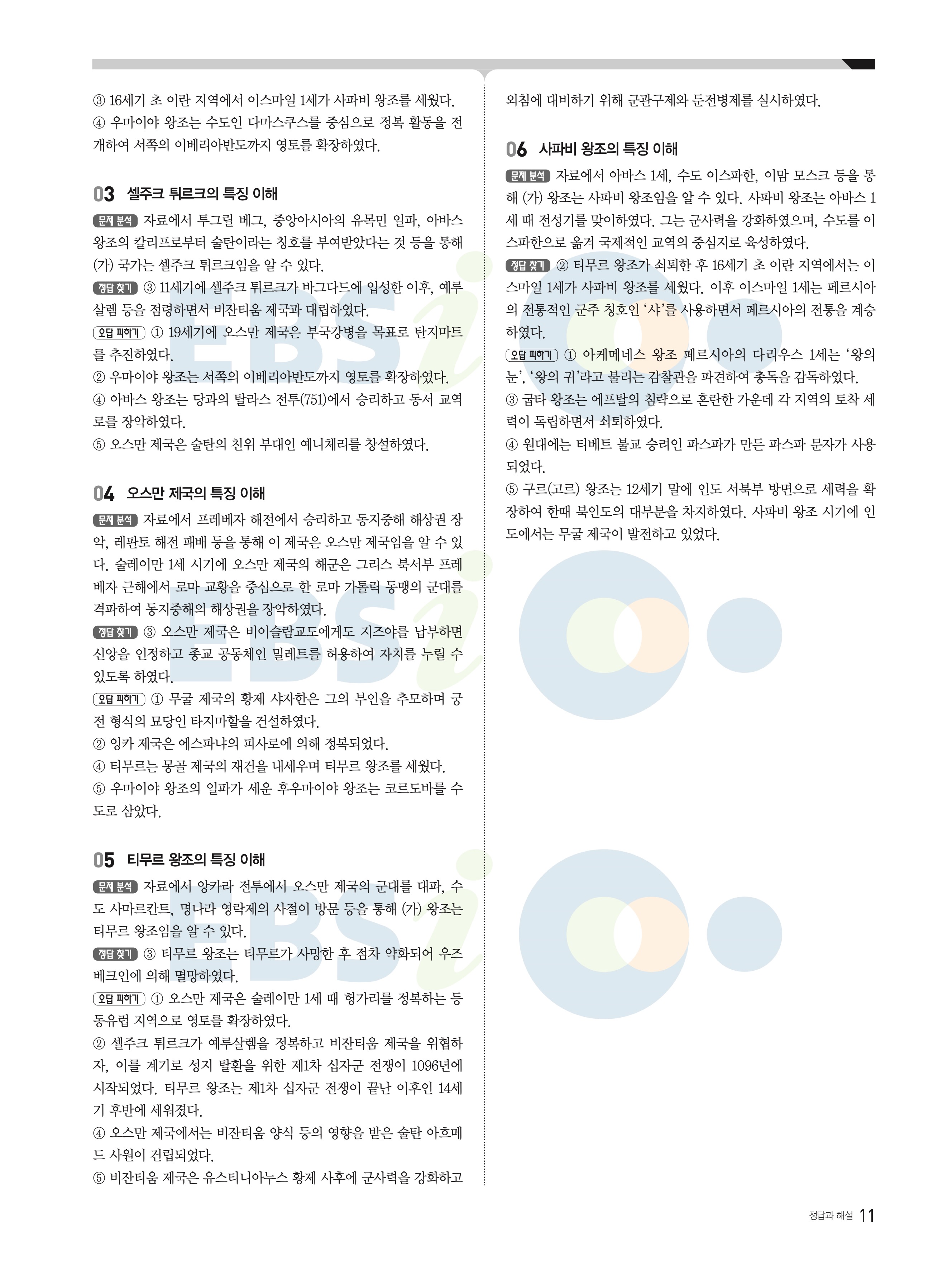 ③ 16세기 초 이란 지역에서 이스마일 1세가 사파비 왕조를 세웠다.
④ 우마이야 왕조는 수도인 다마스쿠스를 중심으로 정복 활동을 전개하여 서쪽의 이베리아반도까지 영토를 확장하였다.

03 셀주크 튀르크의 특징 이해

문제 분석 자료에서 투그릴 베그, 중앙아시아의 유목민 일파, 아바스 왕조의 칼리프로부터 술탄이라는 칭호를 부여받았다는 것 등을 통해 (가) 국가는 셀주크 튀르크임을 알 수 있다.

정답 찾기 ③ 11세기에 셀주크 튀르크가 바그다드에 입성한 이후, 예루살렘 등을 점령하면서 비잔티움 제국과 대립하였다.

오답 피하기 ① 19세기에 오스만 제국은 부국강병을 목표로 탄지마트를 추진하였다.
② 우마이야 왕조는 서쪽의 이베리아반도까지 영토를 확장하였다.
④ 아바스 왕조는 당과의 탈라스 전투(751)에서 승리하고 동서 교역로를 장악하였다.
⑤ 오스만 제국은 술탄의 친위 부대인 예니체리를 창설하였다.

04 오스만 제국의 특징 이해

문제 분석 자료에서 프레베자 해전에서 승리하고 동지중해 해상권 장악, 레판토 해전 패배 등을 통해 이 제국은 오스만 제국임을 알 수 있다. 술레이만 1세 시기에 오스만 제국의 해군은 그리스 북서부 프레베자 근해에서 로마 교황을 중심으로 한 로마 가톨릭 동맹의 군대를 격파하여 동지중해의 해상권을 장악하였다.

정답 찾기 ③ 오스만 제국은 비이슬람교도에게도 지즈야를 납부하면 신앙을 인정하고 종교 공동체인 밀레트를 허용하여 자치를 누릴 수 있도록 하였다.

오답 피하기 ① 무굴 제국의 황제 샤자한은 그의 부인을 추모하며 궁전 형식의 묘당인 타지마할을 건설하였다.
② 잉카 제국은 에스파냐의 피사로에 의해 정복되었다.
④ 티무르는 몽골 제국의 재건을 내세우며 티무르 왕조를 세웠다.
⑤ 우마이야 왕조의 일파가 세운 후우마이야 왕조는 코르도바를 수도로 삼았다.

05 티무르 왕조의 특징 이해

문제 분석 자료에서 앙카라 전투에서 오스만 제국의 군대를 대파, 수도 사마르칸트, 명나라 영락제의 사절이 방문 등을 통해 (가) 왕조는 티무르 왕조임을 알 수 있다.

정답 찾기 ③ 티무르 왕조는 티무르가 사망한 후 점차 약화되어 우즈베크인에 의해 멸망하였다.

오답 피하기 ① 오스만 제국은 술레이만 1세 때 헝가리를 정복하는 등 동유럽 지역으로 영토를 확장하였다.
② 셀주크 튀르크가 예루살렘을 정복하고 비잔티움 제국을 위협하자, 이를 계기로 성지 탈환을 위한 제1차 십자군 전쟁이 1096년에 시작되었다. 티무르 왕조는 제1차 십자군 전쟁이 끝난 이후인 14세기 후반에 세워졌다.
④ 오스만 제국에서는 비잔티움 양식 등의 영향을 받은 술탄 아흐메드 사원이 건립되었다.
⑤ 비잔티움 제국은 유스티니아누스 황제 사후에 군사력을 강화하고 외침에 대비하기 위해 군관구제와 둔전병제를 실시하였다.

06 사파비 왕조의 특징 이해

문제 분석 자료에서 아바스 1세, 수도 이스파한, 이맘 모스크 등을 통해 (가) 왕조는 사파비 왕조임을 알 수 있다. 사파비 왕조는 아바스 1세 때 전성기를 맞이하였다. 그는 군사력을 강화하였으며, 수도를 이스파한으로 옮겨 국제적인 교역의 중심지로 육성하였다.

정답 찾기 ② 티무르 왕조가 쇠퇴한 후 16세기 초 이란 지역에서는 이스마일 1세가 사파비 왕조를 세웠다. 이후 이스마일 1세는 페르시아의 전통적인 군주 칭호인 '샤'를 사용하면서 페르시아의 전통을 계승하였다.

오답 피하기 ① 아케메네스 왕조 페르시아의 다리우스 1세는 '왕의 눈', '왕의 귀'라고 불리는 감찰관을 파견하여 총독을 감독하였다.
③ 굽타 왕조는 에프탈의 침략으로 혼란한 가운데 각 지역의 토착 세력이 독립하면서 쇠퇴하였다.
④ 원대에는 티베트 불교 승려인 파스파가 만든 파스파 문자가 사용되었다.
⑤ 구르(고르) 왕조는 12세기 말에 인도 서북부 방면으로 세력을 확장하여 한때 북인도의 대부분을 차지하였다. 사파비 왕조 시기에 인도에서는 무굴 제국이 발전하고 있었다.

정답과 해설 11

EBSi